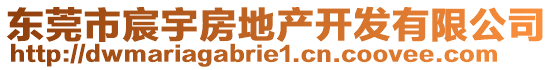 东莞市宸宇房地产开发有限公司
http://dwmariagabrie1.cn.coovee.com